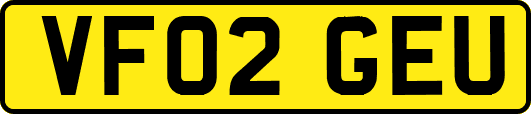 VF02 GEU